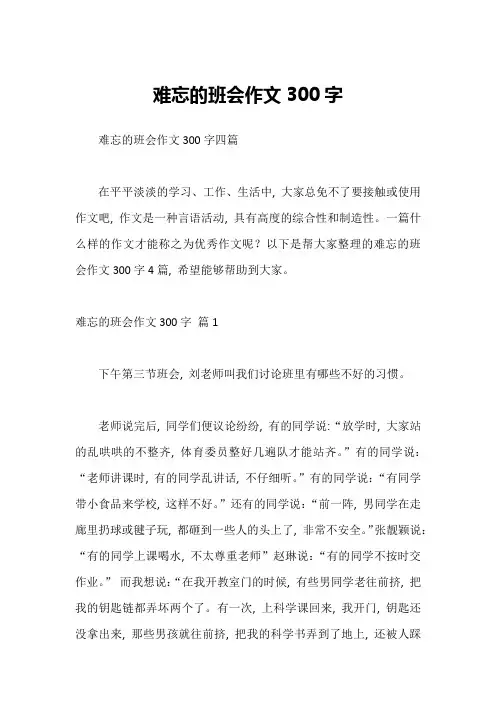 难忘的班会作文 300 字

难忘的班会作文 300 字四篇

在平平淡淡的学习、工作、生活中，大家总免不了要接触或使用作文吧，作文是一种言语活动，具有高度的综合性和制造性。一篇什么样的作文才能称之为优秀作文呢？以下是帮大家整理的难忘的班会作文 300 字 4 篇，希望能够帮助到大家。

难忘的班会作文 300 字 篇 1

下午第三节班会，刘老师叫我们讨论班里有哪些不好的习惯。

老师说完后，同学们便议论纷纷，有的同学说：“放学时，大家站的乱哄哄的不整齐，体育委员整好几遍队才能站齐。”有的同学说：“老师讲课时，有的同学乱讲话，不仔细听。”有的同学说：“有同学带小食品来学校，这样不好。”还有的同学说：“前一阵，男同学在走廊里扔球或毽子玩，都砸到一些人的头上了，非常不安全。”张靓颖说：“有的同学上课喝水，不太尊重老师”赵琳说：“有的同学不按时交作业。” 而我想说：“在我开教室门的时候，有些男同学老往前挤，把我的钥匙链都弄坏两个了。有一次，上科学课回来，我开门，钥匙还没拿出来，那些男孩就往前挤，把我的科学书弄到了地上，还被人踩